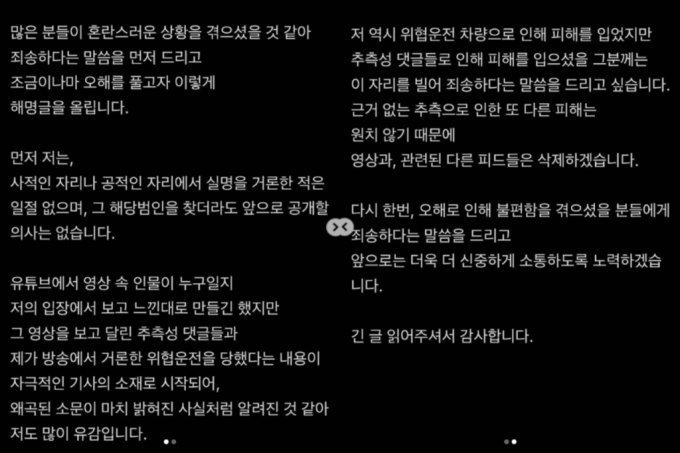 많은 분들이 혼란스러운 상황을 겪으셨을 것 같아
죄송하다는 말씀을 먼저 드리고
조금이나마 오해를 풀고자 이렇게
해명글을 올립니다.

먼저 저는,
사적인 자리나 공적인 자리에서 실명을 거론한 적은
일절 없으며, 그 해당범인을 찾더라도 앞으로 공개할
의사는 없습니다.

유튜브에서 영상 속 인물이 누구일지
저의 입장에서 보고 느낀대로 만들긴 했지만
그 영상을 보고 달린 추측성 댓글들과
제가 방송에서 거론한 위협운전을 당했다는 내용이
자극적인 기사의 소재로 시작되어,
왜곡된 소문이 마치 밝혀진 사실처럼 알려진 것 같아
저도 많이 유감입니다.

저 역시 위협운전 차량으로 인해 피해를 입었지만
추측성 댓글들로 인해 피해를 입으셨을 그분께는
이 자리를 빌어 죄송하다는 말씀을 드리고 싶습니다.
근거 없는 추측으로 인한 또 다른 피해는
원치 않기 때문에
영상과, 관련된 다른 피드들은 삭제하겠습니다.

다시 한번, 오해로 인해 불편함을 겪으셨을 분들에게
죄송하다는 말씀을 드리고
앞으로는 더욱 더 신중하게 소통하도록 노력하겠습니다.

긴 글 읽어주셔서 감사합니다.